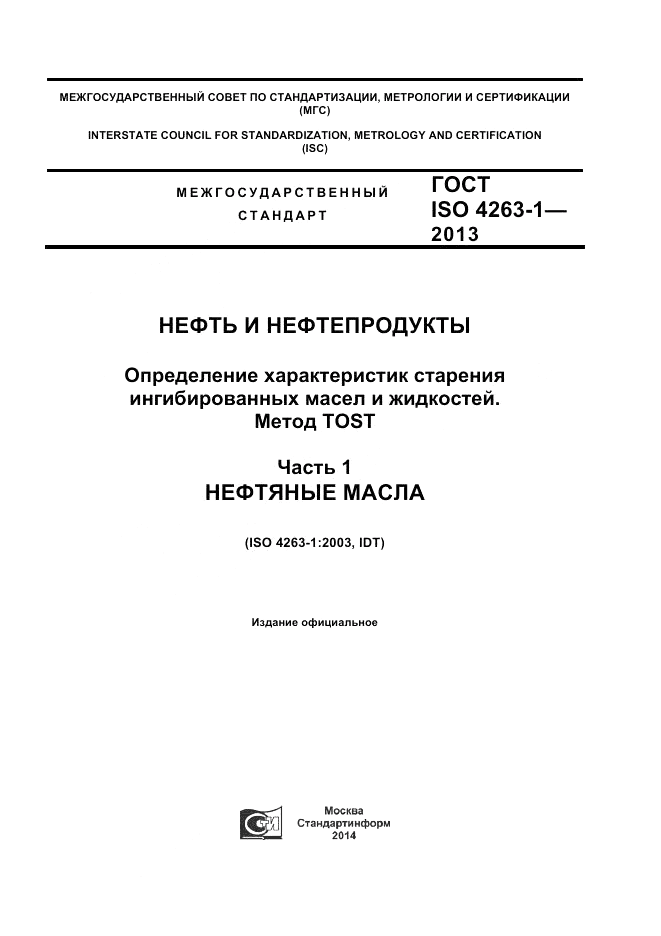 МЕЖГОСУДАРСТВЕННЫЙ СОВЕТ ПО СТАНДАРТИЗАЦИИ, МЕТРОЛОГИИ И СЕРТИФИКАЦИИ (МГС)

INTERSTATE COUNCIL FOR STANDARDIZATION, METROLOGY AND CERTIFICATION (ISC)

МЕЖГОСУДАРСТВЕННЫЙ СТАНДАРТ

ГОСТ ISO 4263-1— 2013

НЕФТЬ И НЕФТЕПРОДУКТЫ

Определение характеристик старения ингибированных масел и жидкостей. Метод TOST

Часть 1
НЕФТЯНЫЕ МАСЛА

(ISO 4263-1:2003, IDT)

Издание официальное

Москва
Стандартинформ
2014